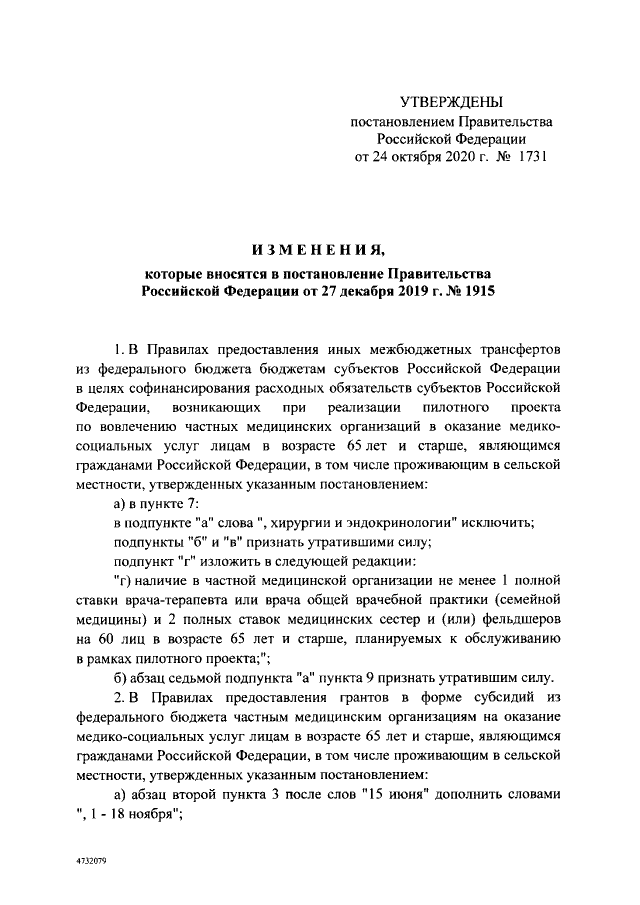 УТВЕРЖДЕНЫ
постановлением Правительства
Российской Федерации
от 24 октября 2020 г. № 1731

ИЗМЕНЕНИЯ,
которые вносятся в постановление Правительства
Российской Федерации от 27 декабря 2019 г. № 1915

1. В Правилах предоставления иных межбюджетных трансфертов из федерального бюджета бюджетам субъектов Российской Федерации в целях софинансирования расходных обязательств субъектов Российской Федерации, возникающих при реализации пилотного проекта по вовлечению частных медицинских организаций в оказание медико-социальных услуг лицам в возрасте 65 лет и старше, являющимся гражданами Российской Федерации, в том числе проживающим в сельской местности, утвержденных указанным постановлением:

а) в пункте 7:

в подпункте "а" слова ", хирургии и эндокринологии" исключить;

подпункты "б" и "в" признать утратившими силу;

подпункт "г" изложить в следующей редакции:

"г) наличие в частной медицинской организации не менее 1 полной ставки врача-терапевта или врача общей врачебной практики (семейной медицины) и 2 полных ставок медицинских сестер и (или) фельдшеров на 60 лиц в возрасте 65 лет и старше, планируемых к обслуживанию в рамках пилотного проекта;";

б) абзац седьмой подпункта "а" пункта 9 признать утратившим силу.

2. В Правилах предоставления грантов в форме субсидий из федерального бюджета частным медицинским организациям на оказание медико-социальных услуг лицам в возрасте 65 лет и старше, являющимся гражданами Российской Федерации, в том числе проживающим в сельской местности, утвержденных указанным постановлением:

а) абзац второй пункта 3 после слов "15 июня" дополнить словами ", 1 - 18 ноября";

4732079